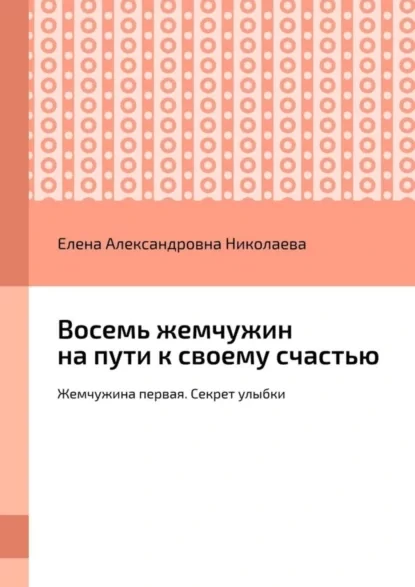 Елена Александровна Николаева

Восемь жемчужин на пути к своему счастью

Жемчужина первая. Секрет улыбки